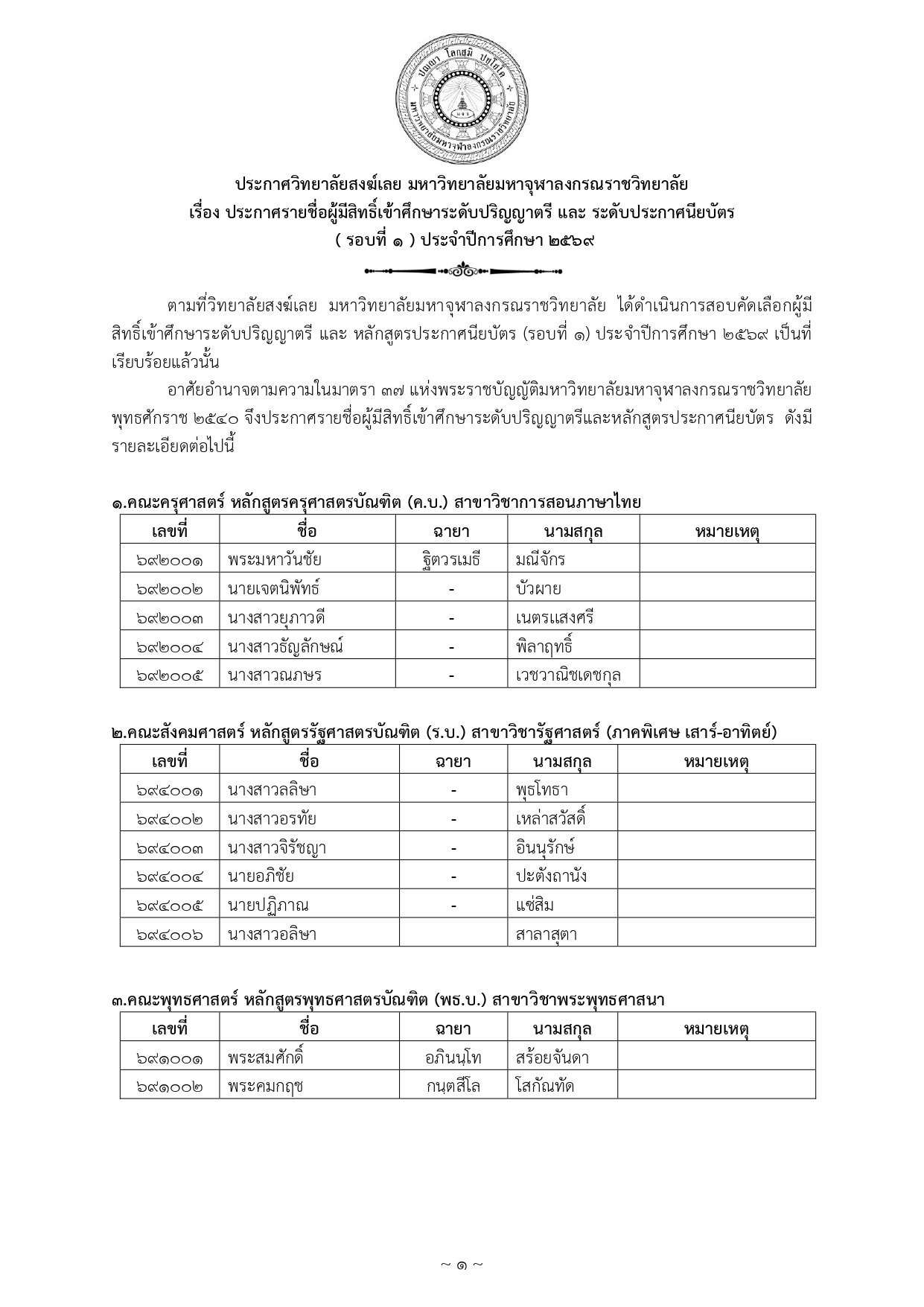 ปญฺญา โลกสฺมิ ปชฺโชโต
มหาวิทยาลัยมหาจุฬาลงกรณราชวิทยาลัย

ประกาศวิทยาลัยสงฆ์เลย มหาวิทยาลัยมหาจุฬาลงกรณราชวิทยาลัย
เรื่อง ประกาศรายชื่อผู้มีสิทธิ์เข้าศึกษาระดับปริญญาตรี และ ระดับประกาศนียบัตร
( รอบที่ ๑ ) ประจำปีการศึกษา ๒๕๖๙

ตามที่วิทยาลัยสงฆ์เลย มหาวิทยาลัยมหาจุฬาลงกรณราชวิทยาลัย ได้ดำเนินการสอบคัดเลือกผู้มีสิทธิ์เข้าศึกษาระดับปริญญาตรี และ หลักสูตรประกาศนียบัตร (รอบที่ ๑) ประจำปีการศึกษา ๒๕๖๙ เป็นที่เรียบร้อยแล้วนั้น

อาศัยอำนาจตามความในมาตรา ๓๗ แห่งพระราชบัญญัติมหาวิทยาลัยมหาจุฬาลงกรณราชวิทยาลัย พุทธศักราช ๒๕๔๐ จึงประกาศรายชื่อผู้มีสิทธิ์เข้าศึกษาระดับปริญญาตรีและหลักสูตรประกาศนียบัตร ดังมีรายละเอียดต่อไปนี้

๑.คณะครุศาสตร์ หลักสูตรครุศาสตรบัณฑิต (ค.บ.) สาขาวิชาการสอนภาษาไทย

| เลขที่ | ชื่อ | ฉายา | นามสกุล | หมายเหตุ |
|---|---|---|---|---|
| ๖๙๒๐๐๑ | พระมหาวันชัย | ฐิตวรเมธี | มณีจักร | |
| ๖๙๒๐๐๒ | นายเจตนิพัทธ์ | - | บัวผาย | |
| ๖๙๒๐๐๓ | นางสาวยุภาวดี | - | เนตรแสงศรี | |
| ๖๙๒๐๐๔ | นางสาวธัญลักษณ์ | - | พิลาฤทธิ์ | |
| ๖๙๒๐๐๕ | นางสาวณภษร | - | เวชวาณิชเดชกุล | |

๒.คณะสังคมศาสตร์ หลักสูตรรัฐศาสตรบัณฑิต (ร.บ.) สาขาวิชารัฐศาสตร์ (ภาคพิเศษ เสาร์-อาทิตย์)

| เลขที่ | ชื่อ | ฉายา | นามสกุล | หมายเหตุ |
|---|---|---|---|---|
| ๖๙๔๐๐๑ | นางสาวลลิษา | - | พุธโทธา | |
| ๖๙๔๐๐๒ | นางสาวอรทัย | - | เหล่าสวัสดิ์ | |
| ๖๙๔๐๐๓ | นางสาวจิรัชญา | - | อินนุรักษ์ | |
| ๖๙๔๐๐๔ | นายอภิชัย | - | ปะตังถานัง | |
| ๖๙๔๐๐๕ | นายปฏิภาณ | - | แซ่สิม | |
| ๖๙๔๐๐๖ | นางสาวอลิษา | | สาลาสุตา | |

๓.คณะพุทธศาสตร์ หลักสูตรพุทธศาสตรบัณฑิต (พธ.บ.) สาขาวิชาพระพุทธศาสนา

| เลขที่ | ชื่อ | ฉายา | นามสกุล | หมายเหตุ |
|---|---|---|---|---|
| ๖๙๑๐๐๑ | พระสมศักดิ์ | อภินนฺโท | สร้อยจันดา | |
| ๖๙๑๐๐๒ | พระคมกฤช | กนฺตสีโล | โสกัณทัด | |

~ ๑ ~